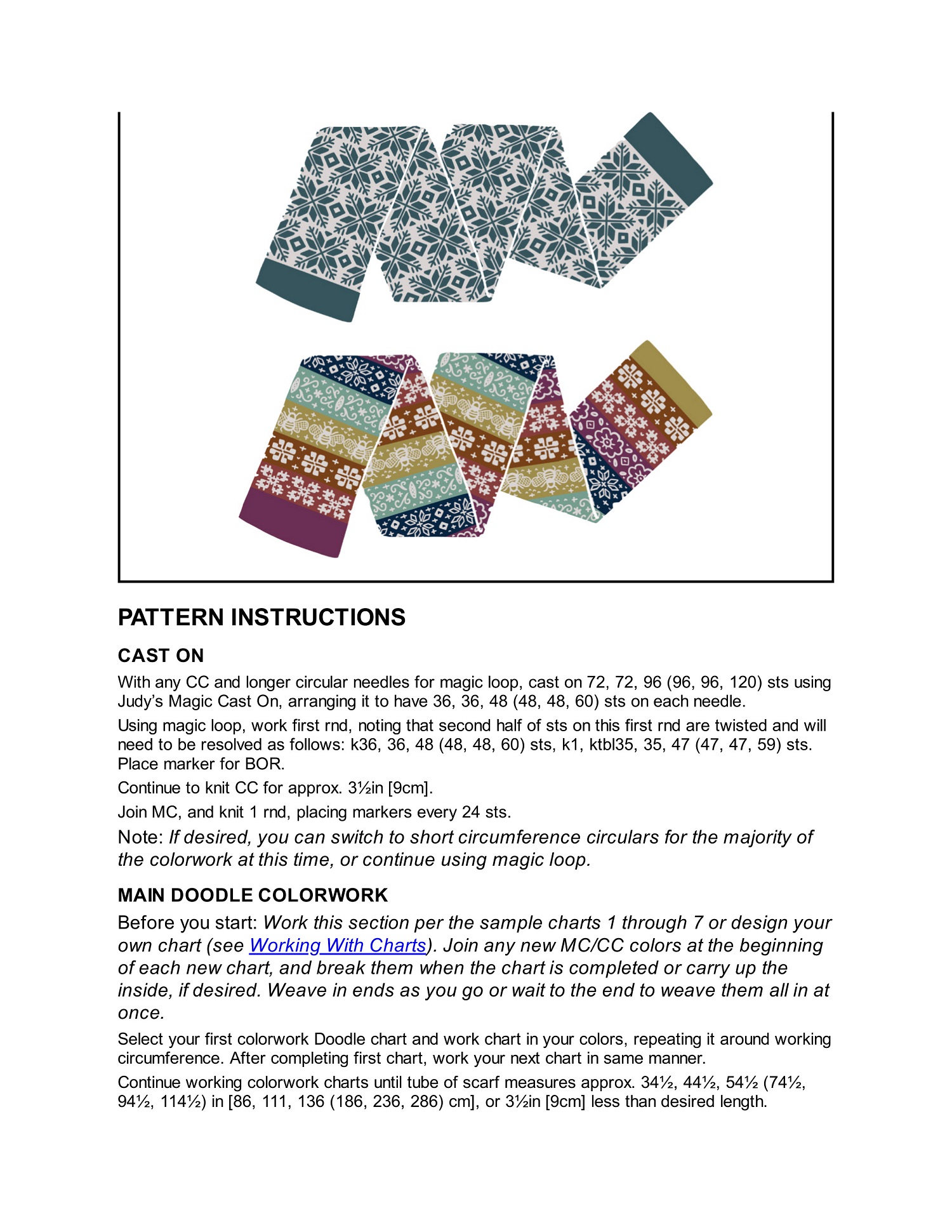 PATTERN INSTRUCTIONS

CAST ON

With any CC and longer circular needles for magic loop, cast on 72, 72, 96 (96, 96, 120) sts using Judy's Magic Cast On, arranging it to have 36, 36, 48 (48, 48, 60) sts on each needle.

Using magic loop, work first rnd, noting that second half of sts on this first rnd are twisted and will need to be resolved as follows: k36, 36, 48 (48, 48, 60) sts, k1, ktbl35, 35, 47 (47, 47, 59) sts. Place marker for BOR.

Continue to knit CC for approx. 3½in [9cm].

Join MC, and knit 1 rnd, placing markers every 24 sts.

Note: If desired, you can switch to short circumference circulars for the majority of the colorwork at this time, or continue using magic loop.

MAIN DOODLE COLORWORK

Before you start: Work this section per the sample charts 1 through 7 or design your own chart (see Working With Charts). Join any new MC/CC colors at the beginning of each new chart, and break them when the chart is completed or carry up the inside, if desired. Weave in ends as you go or wait to the end to weave them all in at once.

Select your first colorwork Doodle chart and work chart in your colors, repeating it around working circumference. After completing first chart, work your next chart in same manner.

Continue working colorwork charts until tube of scarf measures approx. 34½, 44½, 54½ (74½, 94½, 114½) in [86, 111, 136 (186, 236, 286) cm], or 3½in [9cm] less than desired length.